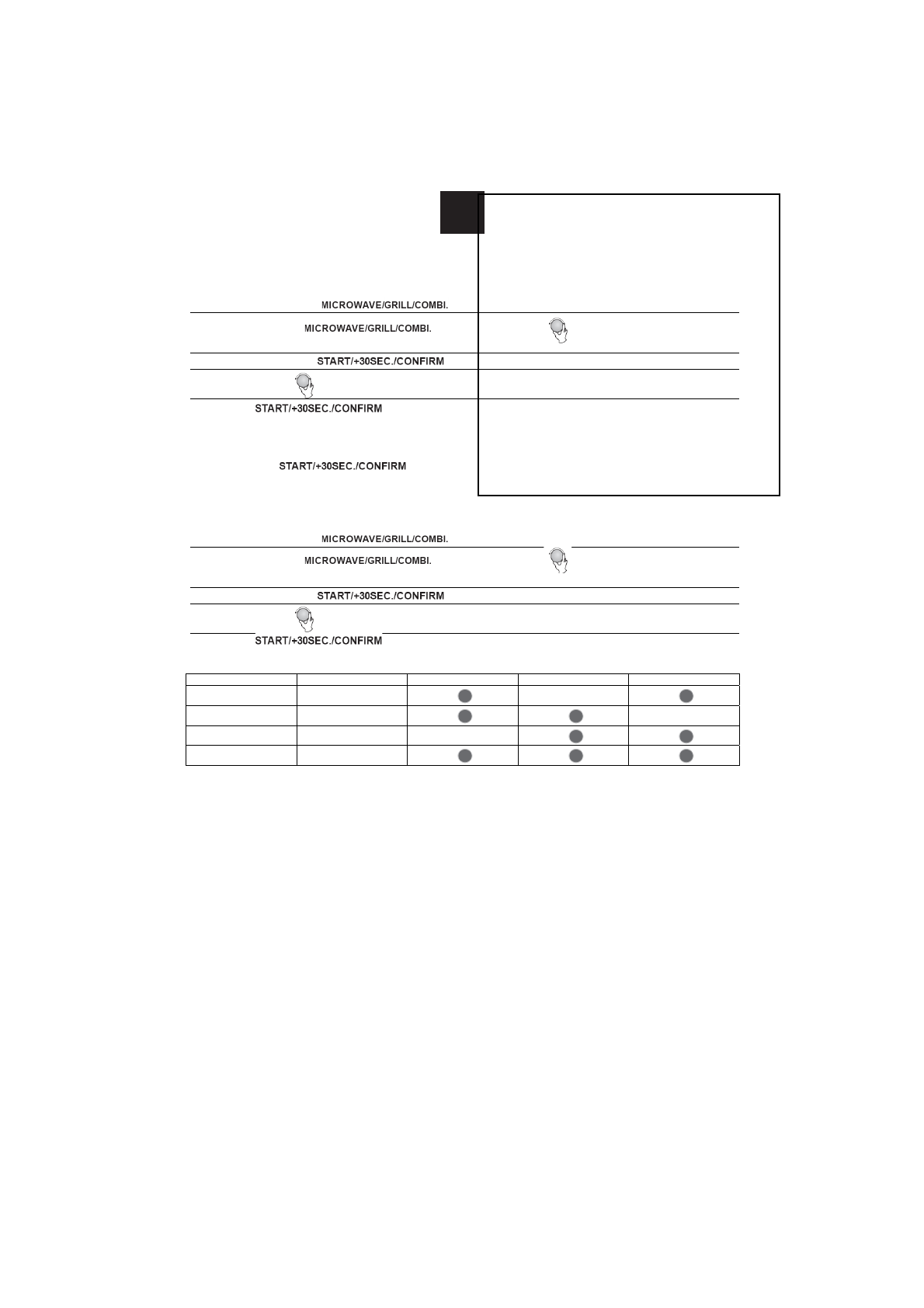 MICROWAVE/GRILL/COMBI.

MICROWAVE/GRILL/COMBI.

START/+30SEC./CONFIRM

START/+30SEC./CONFIRM

START/+30SEC./CONFIRM

MICROWAVE/GRILL/COMBI.

MICROWAVE/GRILL/COMBI.

START/+30SEC./CONFIRM

START/+30SEC./CONFIRM